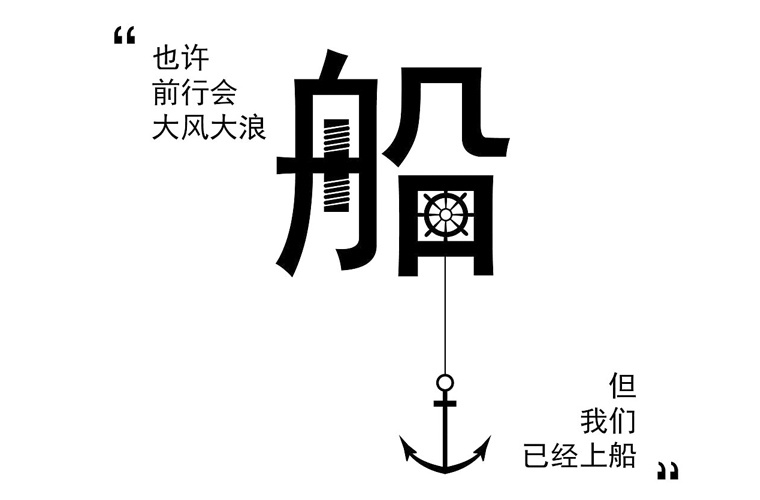 “
也许
前行会
大风大浪

船

但
我们
已经上船
”